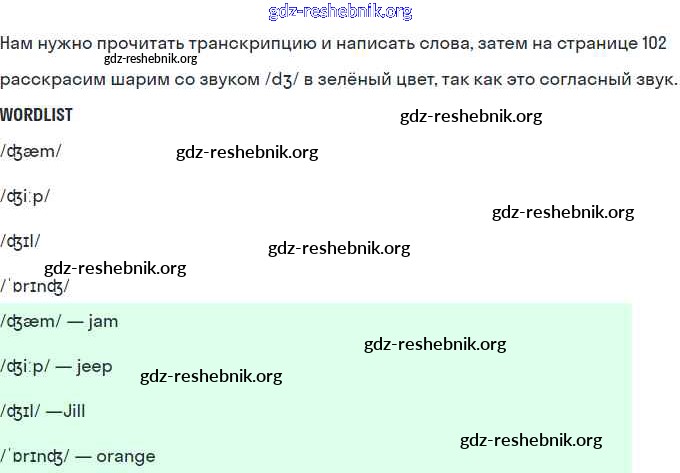 Нам нужно прочитать транскрипцию и написать слова, затем на странице 102 расскрасим шарим со звуком /dʒ/ в зелёный цвет, так как это согласный звук.

WORDLIST

/ʤæm/

/ʤiːp/

/ʤɪl/

/ˈɒrɪnʤ/

/ʤæm/ — jam

/ʤiːp/ — jeep

/ʤɪl/ —Jill

/ˈɒrɪnʤ/ — orange

gdz-reshebnik.org